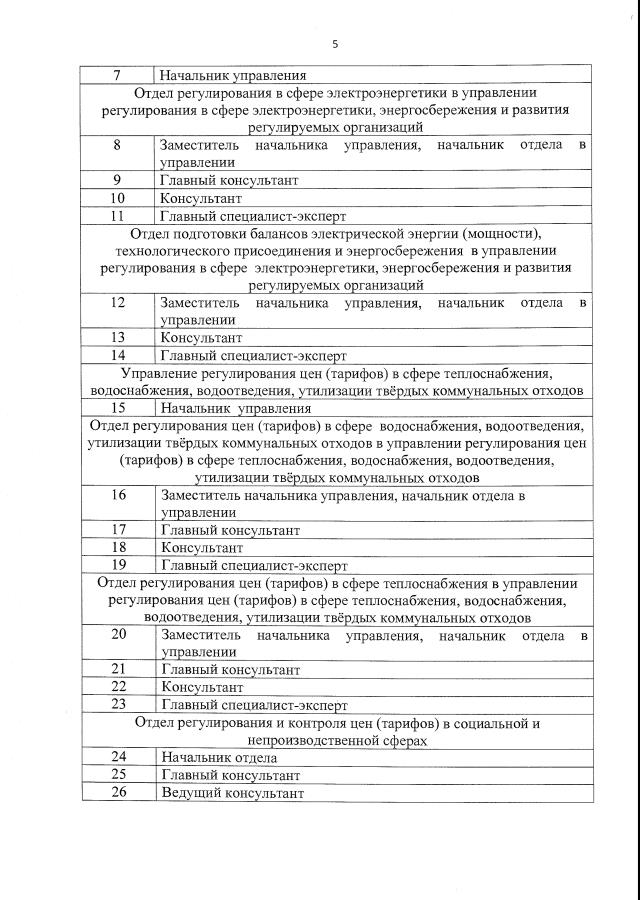 5

| 7 | Начальник управления |
|---|---|
| Отдел регулирования в сфере электроэнергетики в управлении регулирования в сфере электроэнергетики, энергосбережения и развития регулируемых организаций | |
| 8 | Заместитель начальника управления, начальник отдела в управлении |
| 9 | Главный консультант |
| 10 | Консультант |
| 11 | Главный специалист-эксперт |
| Отдел подготовки балансов электрической энергии (мощности), технологического присоединения и энергосбережения в управлении регулирования в сфере электроэнергетики, энергосбережения и развития регулируемых организаций | |
| 12 | Заместитель начальника управления, начальник отдела в управлении |
| 13 | Консультант |
| 14 | Главный специалист-эксперт |
| Управление регулирования цен (тарифов) в сфере теплоснабжения, водоснабжения, водоотведения, утилизации твёрдых коммунальных отходов | |
| 15 | Начальник управления |
| Отдел регулирования цен (тарифов) в сфере водоснабжения, водоотведения, утилизации твёрдых коммунальных отходов в управлении регулирования цен (тарифов) в сфере теплоснабжения, водоснабжения, водоотведения, утилизации твёрдых коммунальных отходов | |
| 16 | Заместитель начальника управления, начальник отдела в управлении |
| 17 | Главный консультант |
| 18 | Консультант |
| 19 | Главный специалист-эксперт |
| Отдел регулирования цен (тарифов) в сфере теплоснабжения в управлении регулирования цен (тарифов) в сфере теплоснабжения, водоснабжения, водоотведения, утилизации твёрдых коммунальных отходов | |
| 20 | Заместитель начальника управления, начальник отдела в управлении |
| 21 | Главный консультант |
| 22 | Консультант |
| 23 | Главный специалист-эксперт |
| Отдел регулирования и контроля цен (тарифов) в социальной и непроизводственной сферах | |
| 24 | Начальник отдела |
| 25 | Главный консультант |
| 26 | Ведущий консультант |